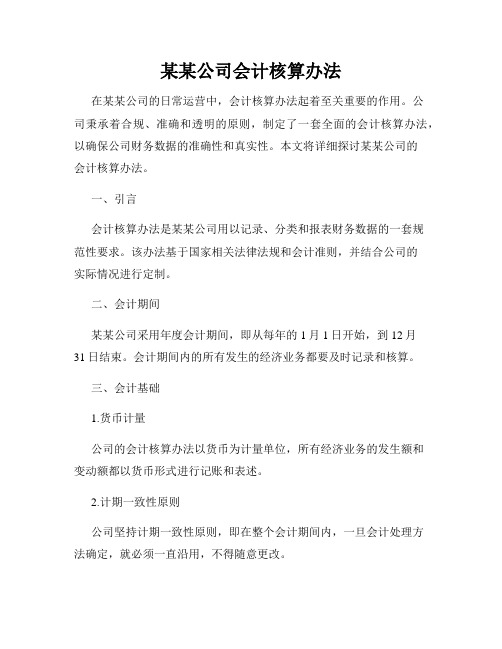 某某公司会计核算办法

在某某公司的日常运营中，会计核算办法起着至关重要的作用。公司秉承着合规、准确和透明的原则，制定了一套全面的会计核算办法，以确保公司财务数据的准确性和真实性。本文将详细探讨某某公司的会计核算办法。

一、引言

会计核算办法是某某公司用以记录、分类和报表财务数据的一套规范性要求。该办法基于国家相关法律法规和会计准则，并结合公司的实际情况进行定制。

二、会计期间

某某公司采用年度会计期间，即从每年的 1 月 1 日开始，到 12 月 31 日结束。会计期间内的所有发生的经济业务都要及时记录和核算。

三、会计基础

1.货币计量

公司的会计核算办法以货币为计量单位，所有经济业务的发生额和变动额都以货币形式进行记账和表述。

2.计期一致性原则

公司坚持计期一致性原则，即在整个会计期间内，一旦会计处理方法确定，就必须一直沿用，不得随意更改。